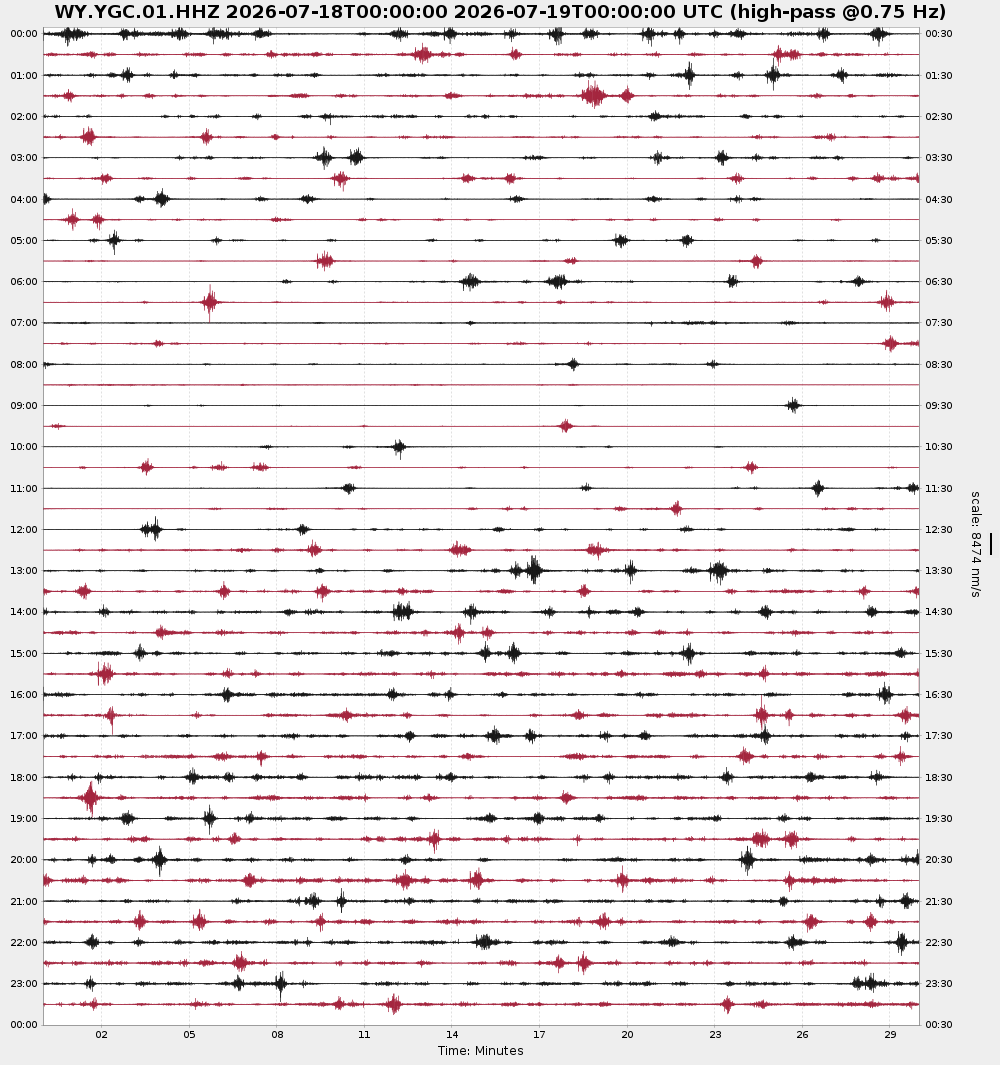 WY.YGC.01.HHZ 2026-07-18T00:00:00 2026-07-19T00:00:00 UTC (high-pass @0.75 Hz)

00:00
01:00
02:00
03:00
04:00
05:00
06:00
07:00
08:00
09:00
10:00
11:00
12:00
13:00
14:00
15:00
16:00
17:00
18:00
19:00
20:00
21:00
22:00
23:00
00:00

00:30
01:30
02:30
03:30
04:30
05:30
06:30
07:30
08:30
09:30
10:30
11:30
12:30
13:30
14:30
15:30
16:30
17:30
18:30
19:30
20:30
21:30
22:30
23:30
00:30

scale: 8474 nm/s

02 05 08 11 14 17 20 23 26 29

Time: Minutes